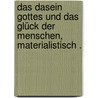 das dasein gottes und das glück der menschen, materialistisch .